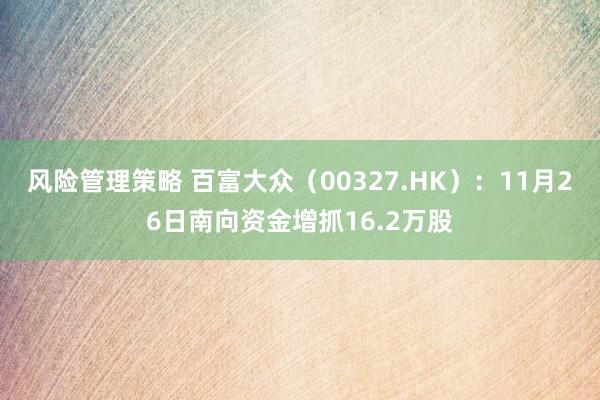 风险管理策略 百富大众（00327.HK）：11月26日南向资金增抓16.2万股